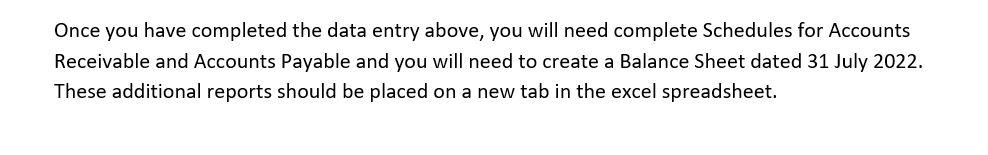 Once you have completed the data entry above, you will need complete Schedules for Accounts Receivable and Accounts Payable and you will need to create a Balance Sheet dated 31 July 2022. These additional reports should be placed on a new tab in the excel spreadsheet.